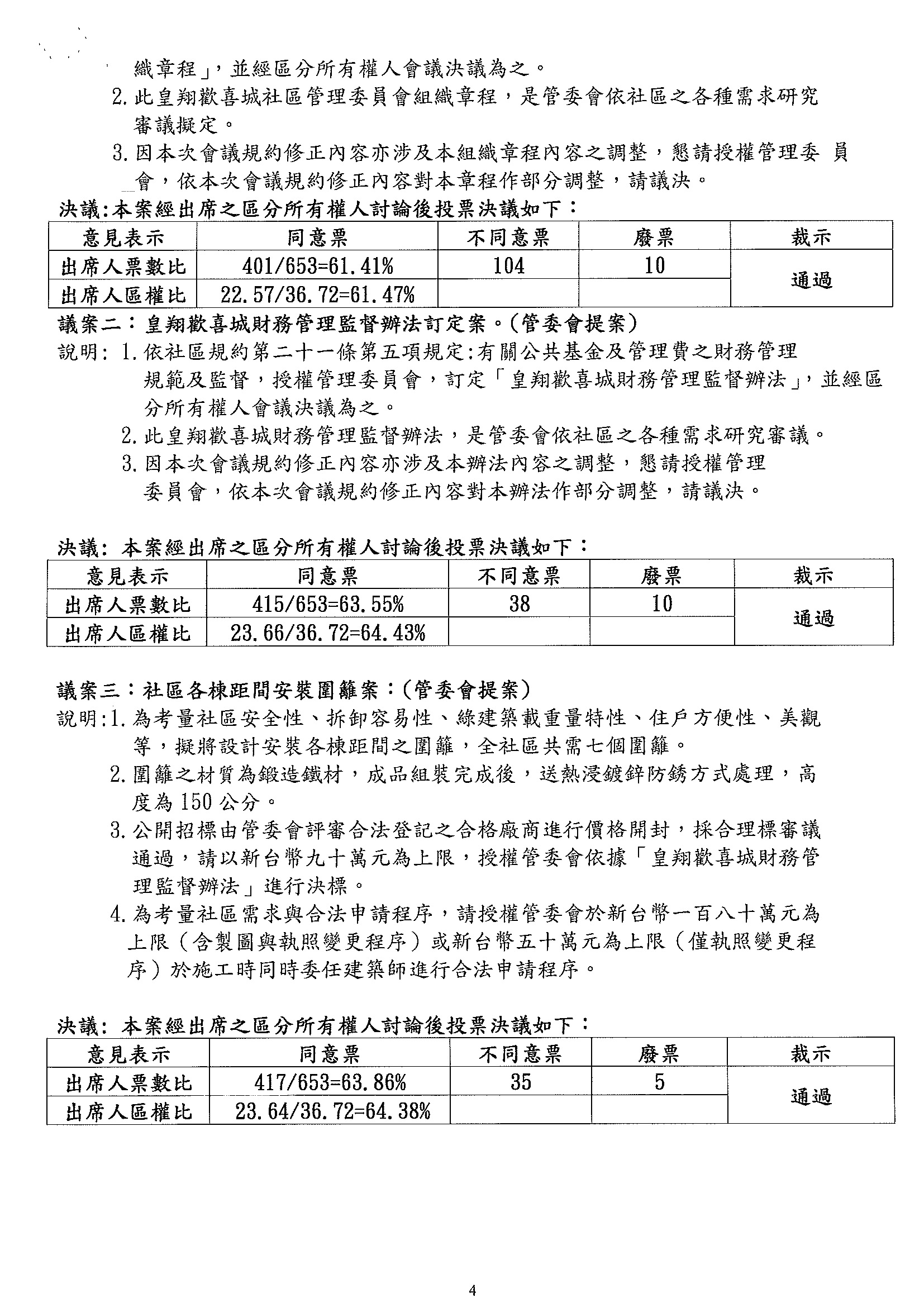 織章程」，並經區分所有權人會議決議為之。

2. 此皇翔歡喜城社區管理委員會組織章程，是管委會依社區之各種需求研究審議擬定。

3. 因本次會議規約修正內容亦涉及本組織章程內容之調整，懇請授權管理委 員會，依本次會議規約修正內容對本章程作部分調整，請議決。

決議:本案經出席之區分所有權人討論後投票決議如下：

| 意見表示 | 同意票 | 不同意票 | 廢票 | 裁示 |
|---|---|---|---|---|
| 出席人票數比 | 401/653=61.41% | 104 | 10 | 通過 |
| 出席人區權比 | 22.57/36.72=61.47% | | | |

議案二：皇翔歡喜城財務管理監督辦法訂定案。(管委會提案)

說明: 1. 依社區規約第二十一條第五項規定:有關公共基金及管理費之財務管理規範及監督，授權管理委員會，訂定「皇翔歡喜城財務管理監督辦法」，並經區分所有權人會議決議為之。

2. 此皇翔歡喜城財務管理監督辦法，是管委會依社區之各種需求研究審議。

3. 因本次會議規約修正內容亦涉及本辦法內容之調整，懇請授權管理委員會，依本次會議規約修正內容對本辦法作部分調整，請議決。

決議: 本案經出席之區分所有權人討論後投票決議如下：

| 意見表示 | 同意票 | 不同意票 | 廢票 | 裁示 |
|---|---|---|---|---|
| 出席人票數比 | 415/653=63.55% | 38 | 10 | 通過 |
| 出席人區權比 | 23.66/36.72=64.43% | | | |

議案三：社區各棟距間安裝圍籬案：(管委會提案)

說明:1. 為考量社區安全性、拆卸容易性、綠建築載重量特性、住戶方便性、美觀等，擬將設計安裝各棟距間之圍籬，全社區共需七個圍籬。

2. 圍籬之材質為鍛造鐵材，成品組裝完成後，送熱浸鍍鋅防銹方式處理，高度為 150 公分。

3. 公開招標由管委會評審合法登記之合格廠商進行價格開封，採合理標審議通過，請以新台幣九十萬元為上限，授權管委會依據「皇翔歡喜城財務管理監督辦法」進行決標。

4. 為考量社區需求與合法申請程序，請授權管委會於新台幣一百八十萬元為上限（含製圖與執照變更程序）或新台幣五十萬元為上限（僅執照變更程序）於施工時同時委任建築師進行合法申請程序。

決議: 本案經出席之區分所有權人討論後投票決議如下：

| 意見表示 | 同意票 | 不同意票 | 廢票 | 裁示 |
|---|---|---|---|---|
| 出席人票數比 | 417/653=63.86% | 35 | 5 | 通過 |
| 出席人區權比 | 23.64/36.72=64.38% | | | |

4